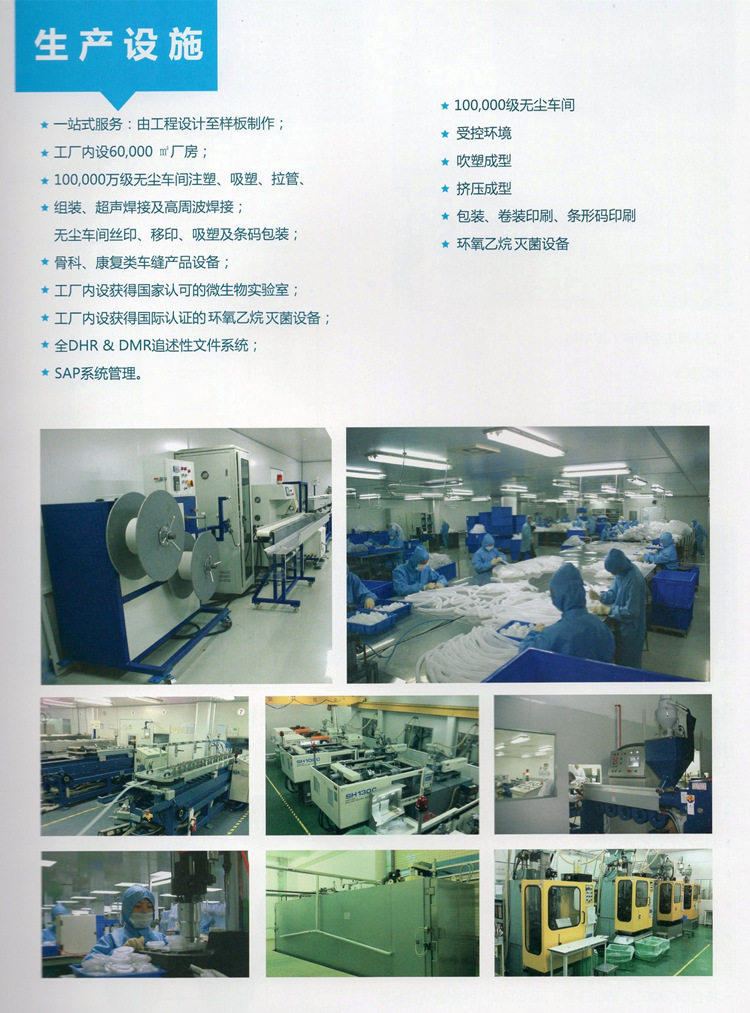 生产设施

★ 一站式服务：由工程设计至样板制作；
★ 工厂内设60,000㎡厂房；
★ 100,000万级无尘车间注塑、吸塑、拉管、
★ 组装、超声焊接及高周波焊接；
无尘车间丝印、移印、吸塑及条码包装；
★ 骨科、康复类车缝产品设备；
★ 工厂内设获得国家认可的微生物实验室；
★ 工厂内设获得国际认证的环氧乙烷灭菌设备；
★ 全DHR & DMR追述性文件系统；
★ SAP系统管理。

★ 100,000级无尘车间
★ 受控环境
★ 吹塑成型
★ 挤压成型
★ 包装、卷装印刷、条形码印刷
★ 环氧乙烷灭菌设备